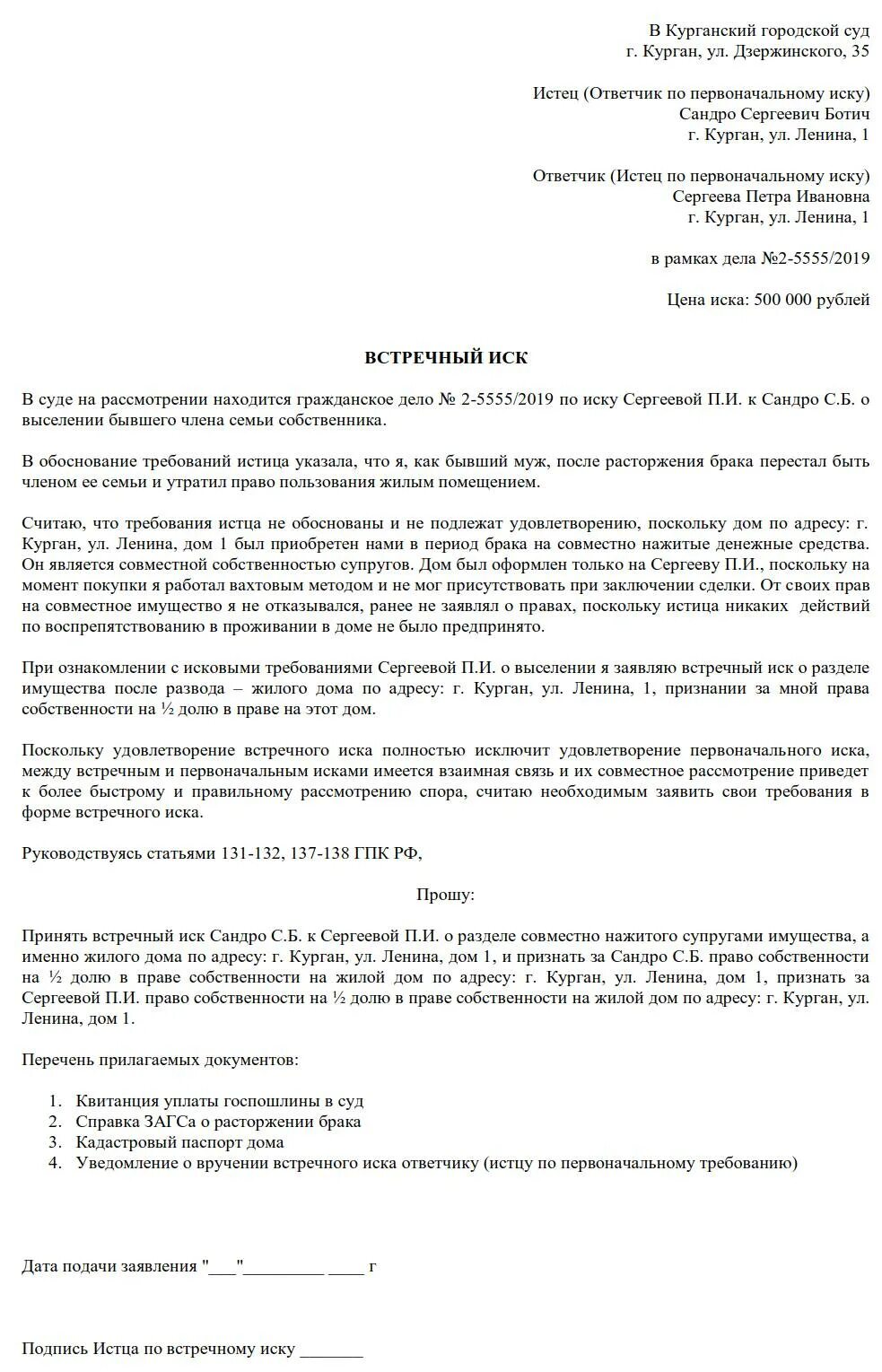 В Курганский городской суд
г. Курган, ул. Дзержинского, 35

Истец (Ответчик по первоначальному иску)
Сандро Сергеевич Ботич
г. Курган, ул. Ленина, 1

Ответчик (Истец по первоначальному иску)
Сергеева Петра Ивановна
г. Курган, ул. Ленина, 1

в рамках дела №2-5555/2019

Цена иска: 500 000 рублей

ВСТРЕЧНЫЙ ИСК

В суде на рассмотрении находится гражданское дело № 2-5555/2019 по иску Сергеевой П.И. к Сандро С.Б. о выселении бывшего члена семьи собственника.

В обоснование требований истица указала, что я, как бывший муж, после расторжения брака перестал быть членом ее семьи и утратил право пользования жилым помещением.

Считаю, что требования истца не обоснованы и не подлежат удовлетворению, поскольку дом по адресу: г. Курган, ул. Ленина, дом 1 был приобретен нами в период брака на совместно нажитые денежные средства. Он является совместной собственностью супругов. Дом был оформлен только на Сергееву П.И., поскольку на момент покупки я работал вахтовым методом и не мог присутствовать при заключении сделки. От своих прав на совместное имущество я не отказывался, ранее не заявлял о правах, поскольку истица никаких действий по воспрепятствованию в проживании в доме не было предпринято.

При ознакомлении с исковыми требованиями Сергеевой П.И. о выселении я заявляю встречный иск о разделе имущества после развода – жилого дома по адресу: г. Курган, ул. Ленина, 1, признании за мной права собственности на ½ долю в праве на этот дом.

Поскольку удовлетворение встречного иска полностью исключит удовлетворение первоначального иска, между встречным и первоначальным исками имеется взаимная связь и их совместное рассмотрение приведет к более быстрому и правильному рассмотрению спора, считаю необходимым заявить свои требования в форме встречного иска.

Руководствуясь статьями 131-132, 137-138 ГПК РФ,

Прошу:

Принять встречный иск Сандро С.Б. к Сергеевой П.И. о разделе совместно нажитого супругами имущества, а именно жилого дома по адресу: г. Курган, ул. Ленина, дом 1, и признать за Сандро С.Б. право собственности на ½ долю в праве собственности на жилой дом по адресу: г. Курган, ул. Ленина, дом 1, признать за Сергеевой П.И. право собственности на ½ долю в праве собственности на жилой дом по адресу: г. Курган, ул. Ленина, дом 1.

Перечень прилагаемых документов:

1. Квитанция уплаты госпошлины в суд
2. Справка ЗАГСа о расторжении брака
3. Кадастровый паспорт дома
4. Уведомление о вручении встречного иска ответчику (истцу по первоначальному требованию)

Дата подачи заявления "___"_________ ____ г

Подпись Истца по встречному иску _______